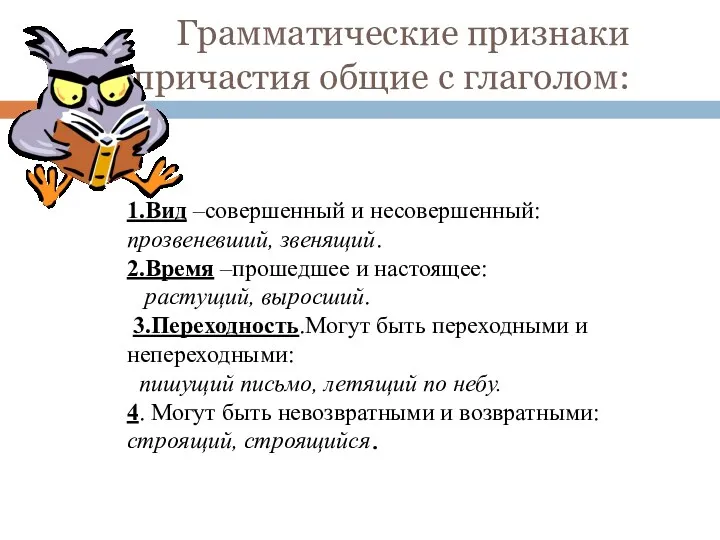 Грамматические признаки причастия общие с глаголом:

1.Вид –совершенный и несовершенный: прозвеневший, звенящий.
2.Время –прошедшее и настоящее: растущий, выросший.
3.Переходность.Могут быть переходными и непереходными: пишущий письмо, летящий по небу.
4. Могут быть невозвратными и возвратными: строящий, строящийся.